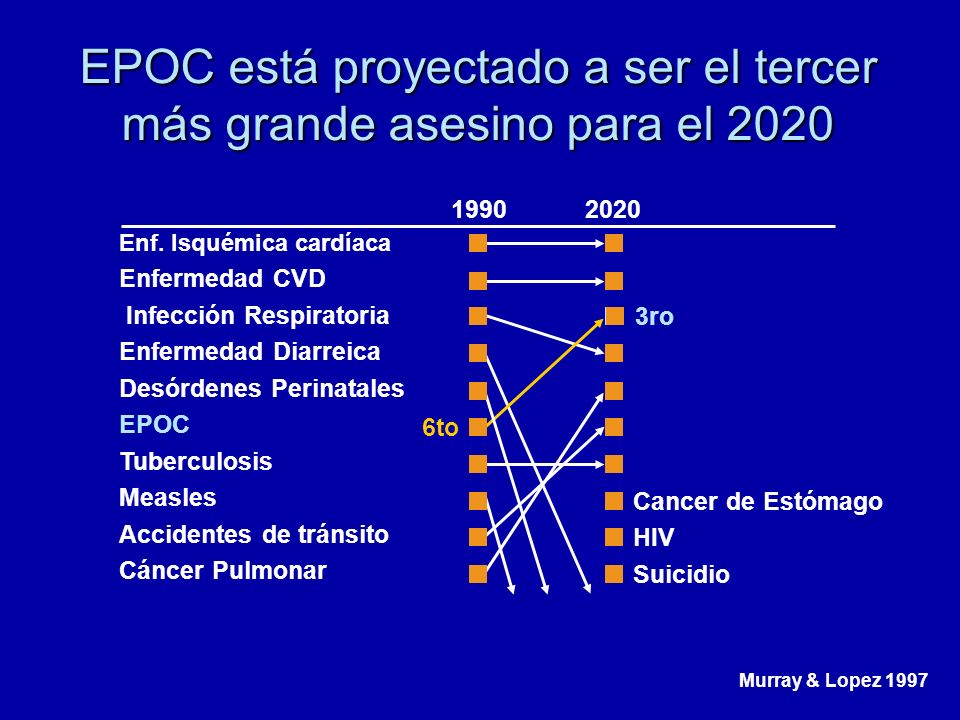 EPOC está proyectado a ser el tercer más grande asesino para el 2020

1990 2020

Enf. Isquémica cardíaca
Enfermedad CVD
Infección Respiratoria
Enfermedad Diarreica
Desórdenes Perinatales
EPOC
Tuberculosis
Measles
Accidentes de tránsito
Cáncer Pulmonar

6to

3ro

Cancer de Estómago
HIV
Suicidio

Murray & Lopez 1997